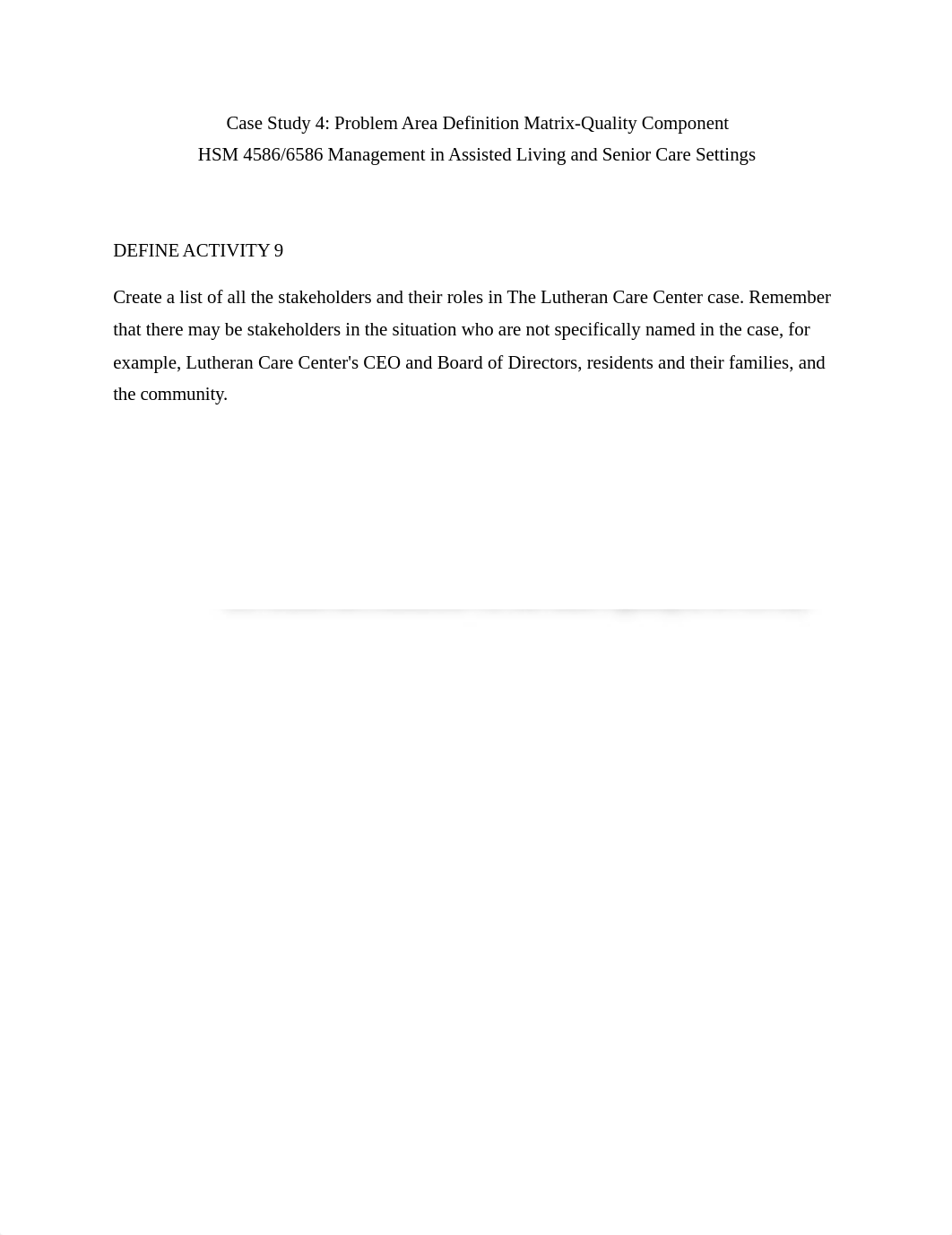 Case Study 4: Problem Area Definition Matrix-Quality Component
HSM 4586/6586 Management in Assisted Living and Senior Care Settings

DEFINE ACTIVITY 9

Create a list of all the stakeholders and their roles in The Lutheran Care Center case. Remember that there may be stakeholders in the situation who are not specifically named in the case, for example, Lutheran Care Center's CEO and Board of Directors, residents and their families, and the community.